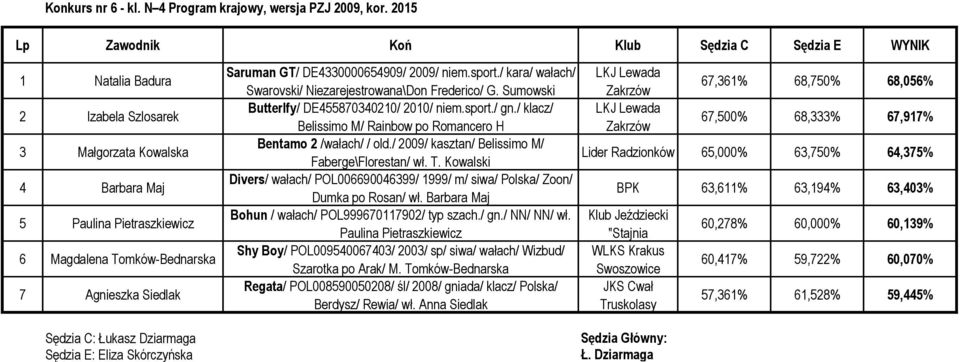 Konkurs nr 6 - kl. N–4 Program krajowy, wersja PZJ 2009, kor. 2015

| Lp | Zawodnik | Koń | Klub | Sędzia C | Sędzia E | WYNIK |
|---|---|---|---|---|---|---|
| 1 | Natalia Badura | Saruman GT/ DE4330000654909/ 2009/ niem.sport./ kara/ wałach/ Swarovski/ Niezarejestrowana\Don Frederico/ G. Sumowski | LKJ Lewada Zakrzów | 67,361% | 68,750% | 68,056% |
| 2 | Izabela Szlosarek | Butterlfy/ DE455870340210/ 2010/ niem.sport./ gn./ klacz/ Belissimo M/ Rainbow po Romancero H | LKJ Lewada Zakrzów | 67,500% | 68,333% | 67,917% |
| 3 | Małgorzata Kowalska | Bentamo 2 /wałach/ / old./ 2009/ kasztan/ Belissimo M/ Faberge\Florestan/ wł. T. Kowalski | Lider Radzionków | 65,000% | 63,750% | 64,375% |
| 4 | Barbara Maj | Divers/ wałach/ POL006690046399/ 1999/ m/ siwa/ Polska/ Zoon/ Dumka po Rosan/ wł. Barbara Maj | BPK | 63,611% | 63,194% | 63,403% |
| 5 | Paulina Pietraszkiewicz | Bohun / wałach/ POL999670117902/ typ szach./ gn./ NN/ NN/ wł. Paulina Pietraszkiewicz | Klub Jeździecki "Stajnia | 60,278% | 60,000% | 60,139% |
| 6 | Magdalena Tomków-Bednarska | Shy Boy/ POL009540067403/ 2003/ sp/ siwa/ wałach/ Wizbud/ Szarotka po Arak/ M. Tomków-Bednarska | WLKS Krakus Swoszowice | 60,417% | 59,722% | 60,070% |
| 7 | Agnieszka Siedlak | Regata/ POL008590050208/ śl/ 2008/ gniada/ klacz/ Polska/ Berdysz/ Rewia/ wł. Anna Siedlak | JKS Cwał Truskolasy | 57,361% | 61,528% | 59,445% |

Sędzia C: Łukasz Dziarmaga
Sędzia E: Eliza Skórczyńska

Sędzia Główny:
Ł. Dziarmaga